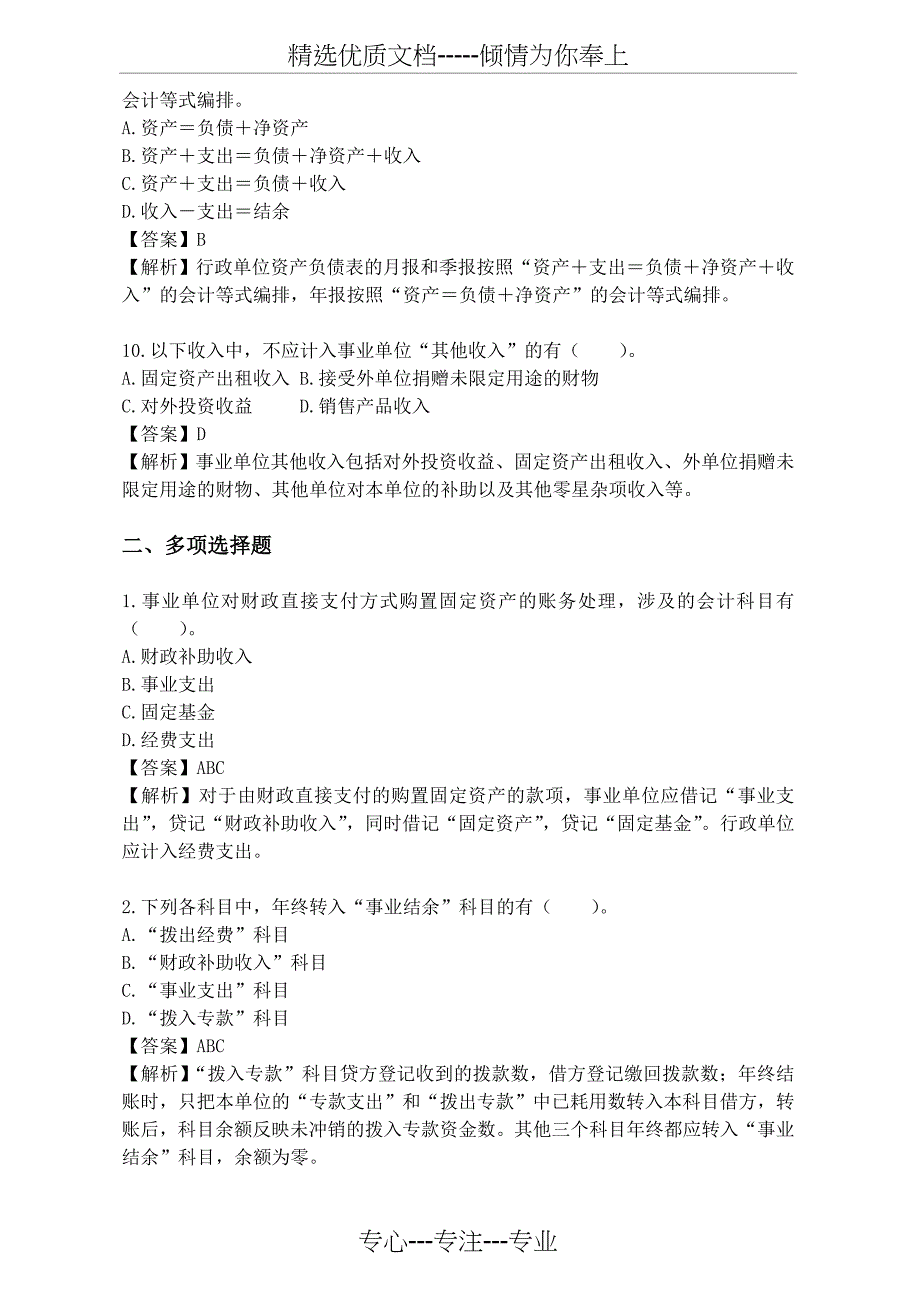 精选优质文档-----倾情为你奉上

会计等式编排。
A.资产＝负债＋净资产
B.资产＋支出＝负债＋净资产＋收入
C.资产＋支出＝负债＋收入
D.收入－支出＝结余
【答案】B
【解析】行政单位资产负债表的月报和季报按照“资产＋支出＝负债＋净资产＋收入”的会计等式编排，年报按照“资产＝负债＋净资产”的会计等式编排。

10.以下收入中，不应计入事业单位“其他收入”的有（　　）。
A.固定资产出租收入 B.接受外单位捐赠未限定用途的财物
C.对外投资收益　　D.销售产品收入
【答案】D
【解析】事业单位其他收入包括对外投资收益、固定资产出租收入、外单位捐赠未限定用途的财物、其他单位对本单位的补助以及其他零星杂项收入等。

二、多项选择题

1.事业单位对财政直接支付方式购置固定资产的账务处理，涉及的会计科目有（　　）。
A.财政补助收入
B.事业支出
C.固定基金
D.经费支出
【答案】ABC
【解析】对于由财政直接支付的购置固定资产的款项，事业单位应借记“事业支出”，贷记“财政补助收入”，同时借记“固定资产”，贷记“固定基金”。行政单位应计入经费支出。

2.下列各科目中，年终转入“事业结余”科目的有（　　）。
A.“拨出经费”科目
B.“财政补助收入”科目
C.“事业支出”科目
D.“拨入专款”科目
【答案】ABC
【解析】“拨入专款”科目贷方登记收到的拨款数，借方登记缴回拨款数；年终结账时，只把本单位的“专款支出”和“拨出专款”中已耗用数转入本科目借方，转账后，科目余额反映未冲销的拨入专款资金数。其他三个科目年终都应转入“事业结余”科目，余额为零。

专心---专注---专业